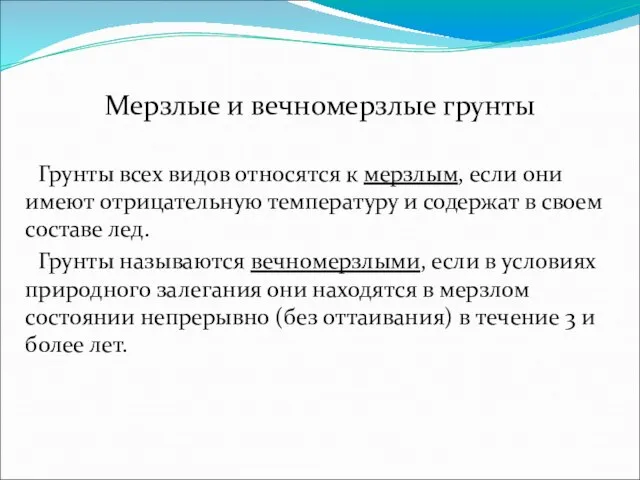 Мерзлые и вечномерзлые грунты

Грунты всех видов относятся к мерзлым, если они имеют отрицательную температуру и содержат в своем составе лед.

Грунты называются вечномерзлыми, если в условиях природного залегания они находятся в мерзлом состоянии непрерывно (без оттаивания) в течение 3 и более лет.